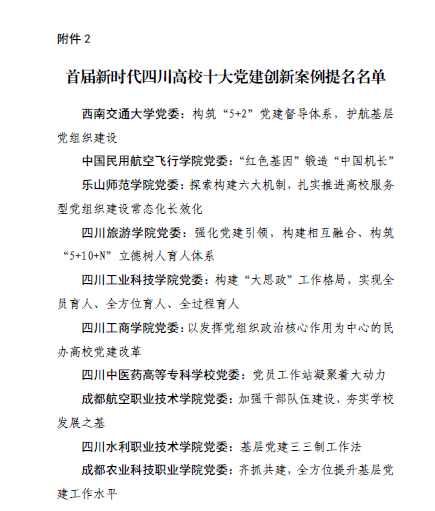 附件 2

首届新时代四川高校十大党建创新案例提名名单

西南交通大学党委：构筑“5+2”党建督导体系，护航基层党组织建设

中国民用航空飞行学院党委：“红色基因”锻造“中国机长”

乐山师范学院党委：探索构建六大机制，扎实推进高校服务型党组织建设常态化长效化

四川旅游学院党委：强化党建引领，构建相互融合、构筑“5+10+N”立德树人育人体系

四川工业科技学院党委：构建“大思政”工作格局，实现全员育人、全方位育人、全过程育人

四川工商学院党委：以发挥党组织政治核心作用为中心的民办高校党建改革

四川中医药高等专科学校党委：党员工作站凝聚着大动力

成都航空职业技术学院党委：加强干部队伍建设，夯实学校发展之基

四川水利职业技术学院党委：基层党建三三制工作法

成都农业科技职业学院党委：齐抓共建，全方位提升基层党建工作水平